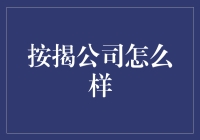 按揭公司怎么样